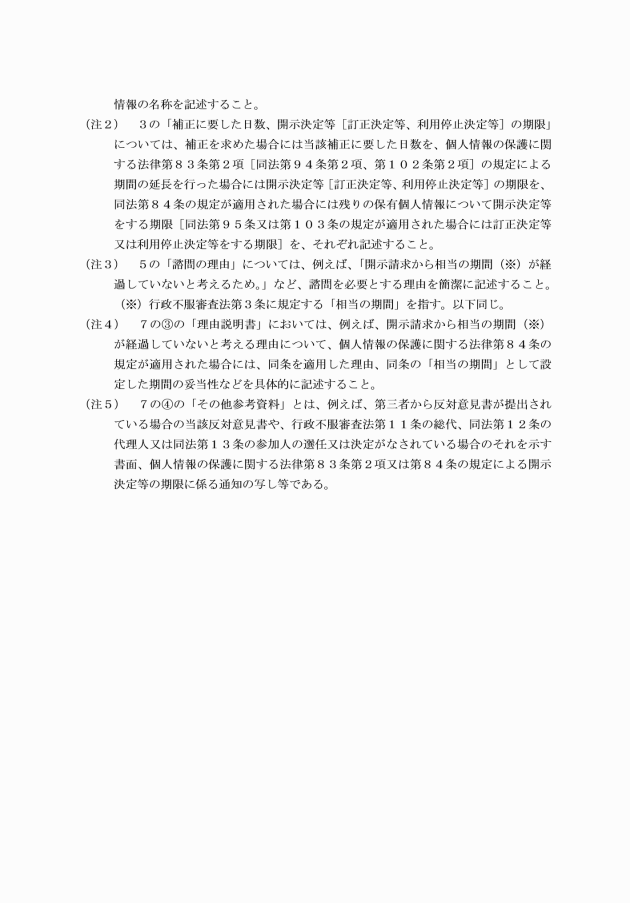 情報の名称を記述すること。

（注２）　３の「補正に要した日数、開示決定等［訂正決定等、利用停止決定等］の期限」については、補正を求めた場合には当該補正に要した日数を、個人情報の保護に関する法律第８３条第２項［同法第９４条第２項、第１０２条第２項］の規定による期間の延長を行った場合には開示決定等［訂正決定等、利用停止決定等］の期限を、同法第８４条の規定が適用された場合には残りの保有個人情報について開示決定等をする期限［同法第９５条又は第１０３条の規定が適用された場合には訂正決定等又は利用停止決定等をする期限］を、それぞれ記述すること。

（注３）　５の「諮問の理由」については、例えば、「開示請求から相当の期間（※）が経過していないと考えるため。」など、諮問を必要とする理由を簡潔に記述すること。
（※）行政不服審査法第３条に規定する「相当の期間」を指す。以下同じ。

（注４）　７の③の「理由説明書」においては、例えば、開示請求から相当の期間（※）が経過していないと考える理由について、個人情報の保護に関する法律第８４条の規定が適用された場合には、同条を適用した理由、同条の「相当の期間」として設定した期間の妥当性などを具体的に記述すること。

（注５）　７の④の「その他参考資料」とは、例えば、第三者から反対意見書が提出されている場合の当該反対意見書や、行政不服審査法第１１条の総代、同法第１２条の代理人又は同法第１３条の参加人の選任又は決定がなされている場合のそれを示す書面、個人情報の保護に関する法律第８３条第２項又は第８４条の規定による開示決定等の期限に係る通知の写し等である。